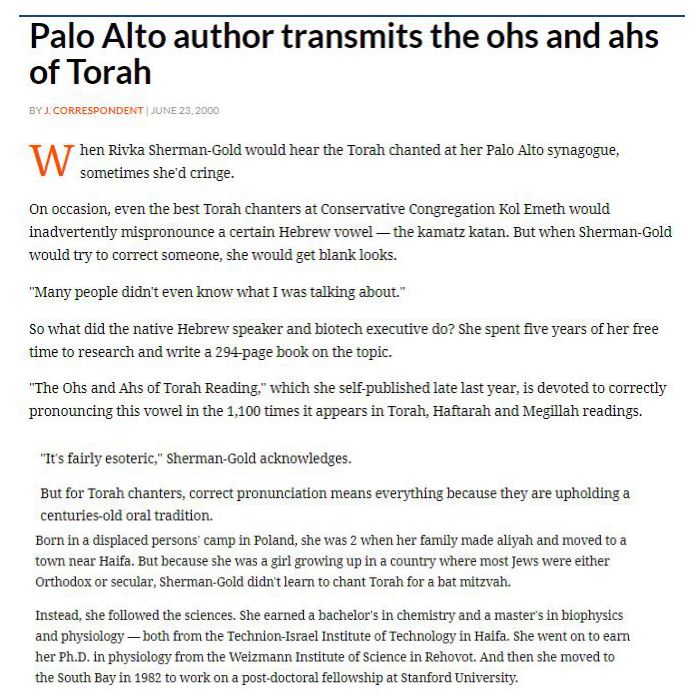 Palo Alto author transmits the ohs and ahs of Torah

BY J. CORRESPONDENT | JUNE 23, 2000

When Rivka Sherman-Gold would hear the Torah chanted at her Palo Alto synagogue, sometimes she'd cringe.

On occasion, even the best Torah chanters at Conservative Congregation Kol Emeth would inadvertently mispronounce a certain Hebrew vowel — the kamatz katan. But when Sherman-Gold would try to correct someone, she would get blank looks.

"Many people didn't even know what I was talking about."

So what did the native Hebrew speaker and biotech executive do? She spent five years of her free time to research and write a 294-page book on the topic.

"The Ohs and Ahs of Torah Reading," which she self-published late last year, is devoted to correctly pronouncing this vowel in the 1,100 times it appears in Torah, Haftarah and Megillah readings.

"It's fairly esoteric," Sherman-Gold acknowledges.

But for Torah chanters, correct pronunciation means everything because they are upholding a centuries-old oral tradition.

Born in a displaced persons' camp in Poland, she was 2 when her family made aliyah and moved to a town near Haifa. But because she was a girl growing up in a country where most Jews were either Orthodox or secular, Sherman-Gold didn't learn to chant Torah for a bat mitzvah.

Instead, she followed the sciences. She earned a bachelor's in chemistry and a master's in biophysics and physiology — both from the Technion-Israel Institute of Technology in Haifa. She went on to earn her Ph.D. in physiology from the Weizmann Institute of Science in Rehovot. And then she moved to the South Bay in 1982 to work on a post-doctoral fellowship at Stanford University.